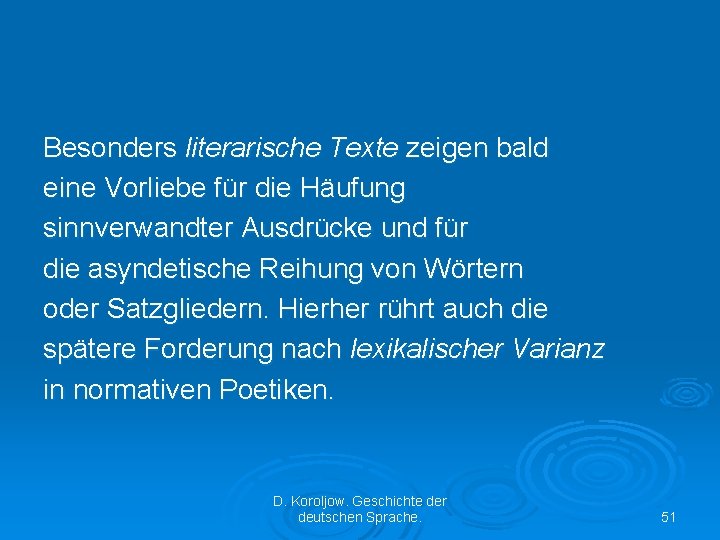 Besonders literarische Texte zeigen bald eine Vorliebe für die Häufung sinnverwandter Ausdrücke und für die asyndetische Reihung von Wörtern oder Satzgliedern. Hierher rührt auch die spätere Forderung nach lexikalischer Varianz in normativen Poetiken.

D. Koroljow. Geschichte der deutschen Sprache.

51